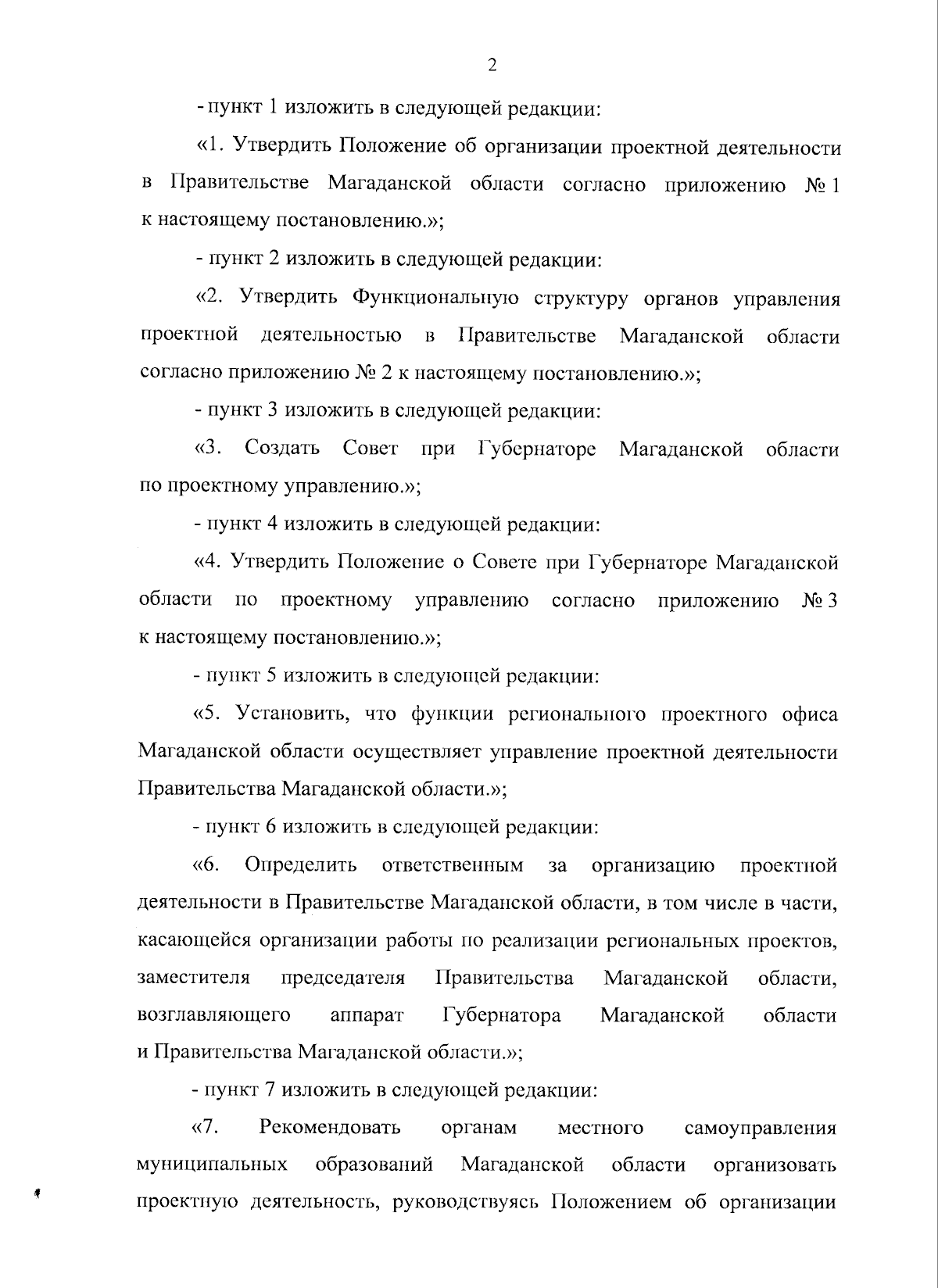 2

- пункт 1 изложить в следующей редакции:

«1. Утвердить Положение об организации проектной деятельности в Правительстве Магаданской области согласно приложению № 1 к настоящему постановлению.»;

- пункт 2 изложить в следующей редакции:

«2. Утвердить Функциональную структуру органов управления проектной деятельностью в Правительстве Магаданской области согласно приложению № 2 к настоящему постановлению.»;

- пункт 3 изложить в следующей редакции:

«3. Создать Совет при Губернаторе Магаданской области по проектному управлению.»;

- пункт 4 изложить в следующей редакции:

«4. Утвердить Положение о Совете при Губернаторе Магаданской области по проектному управлению согласно приложению № 3 к настоящему постановлению.»;

- пункт 5 изложить в следующей редакции:

«5. Установить, что функции регионального проектного офиса Магаданской области осуществляет управление проектной деятельности Правительства Магаданской области.»;

- пункт 6 изложить в следующей редакции:

«6. Определить ответственным за организацию проектной деятельности в Правительстве Магаданской области, в том числе в части, касающейся организации работы по реализации региональных проектов, заместителя председателя Правительства Магаданской области, возглавляющего аппарат Губернатора Магаданской области и Правительства Магаданской области.»;

- пункт 7 изложить в следующей редакции:

«7. Рекомендовать органам местного самоуправления муниципальных образований Магаданской области организовать проектную деятельность, руководствуясь Положением об организации